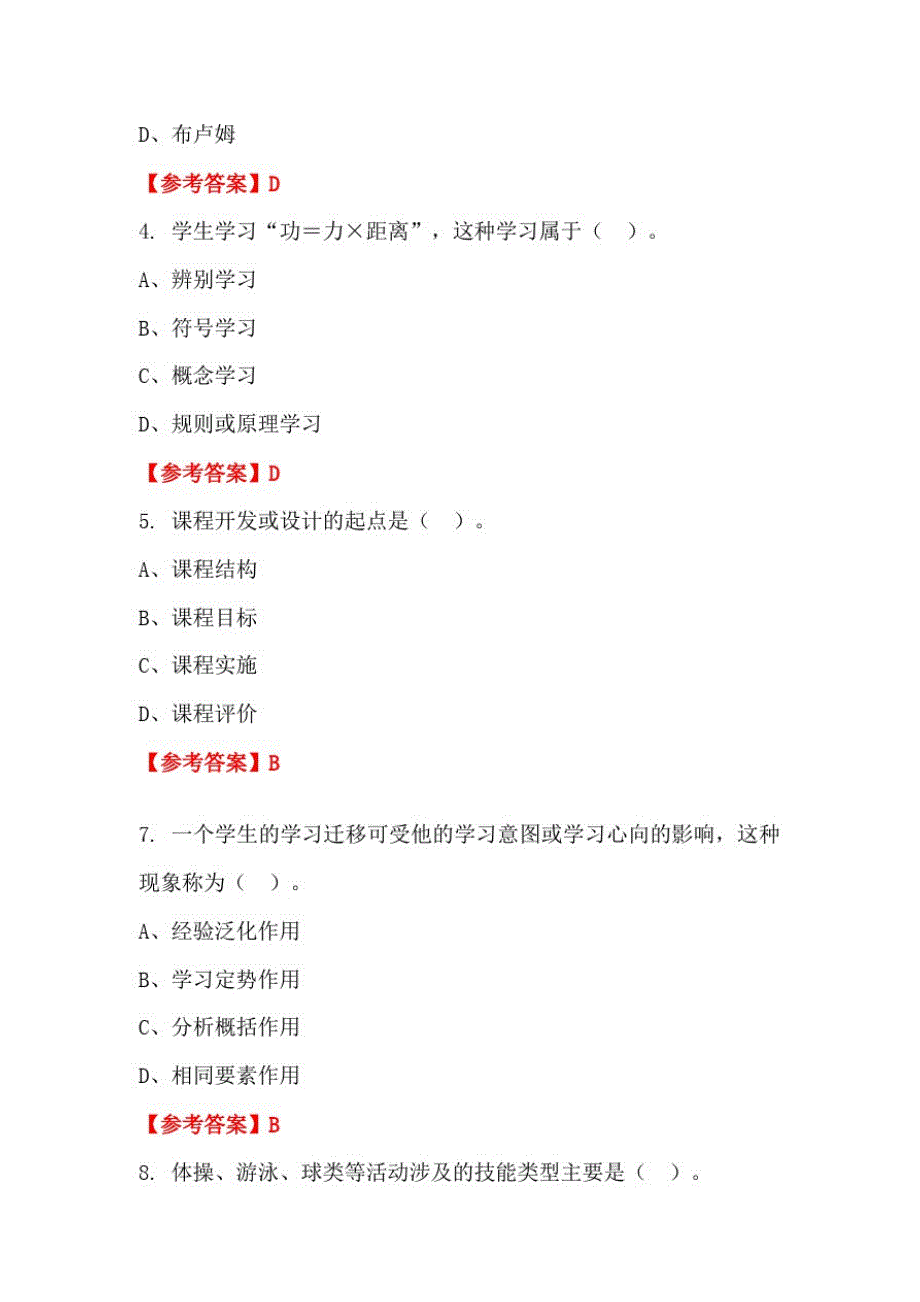 D、布卢姆

【参考答案】D

4. 学生学习“功＝力×距离”，这种学习属于（ ）。

A、辨别学习

B、符号学习

C、概念学习

D、规则或原理学习

【参考答案】D

5. 课程开发或设计的起点是（ ）。

A、课程结构

B、课程目标

C、课程实施

D、课程评价

【参考答案】B

7. 一个学生的学习迁移可受他的学习意图或学习心向的影响，这种现象称为（ ）。

A、经验泛化作用

B、学习定势作用

C、分析概括作用

D、相同要素作用

【参考答案】B

8. 体操、游泳、球类等活动涉及的技能类型主要是（ ）。